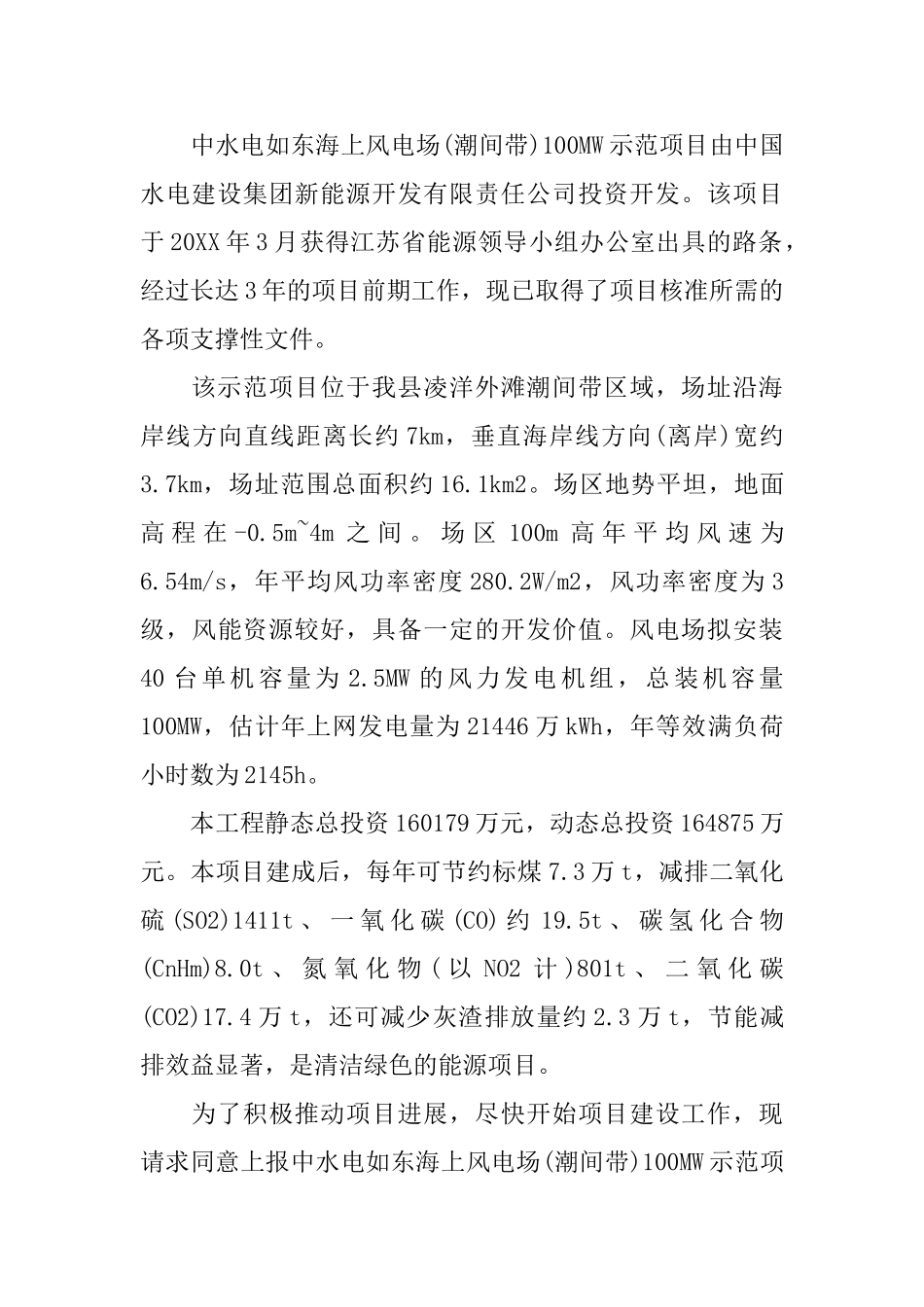 中水电如东海上风电场(潮间带)100MW示范项目由中国水电建设集团新能源开发有限责任公司投资开发。该项目于20XX年3月获得江苏省能源领导小组办公室出具的路条，经过长达3年的项目前期工作，现已取得了项目核准所需的各项支撑性文件。

该示范项目位于我县凌洋外滩潮间带区域，场址沿海岸线方向直线距离长约7km，垂直海岸线方向(离岸)宽约3.7km，场址范围总面积约16.1km2。场区地势平坦，地面高程在-0.5m~4m之间。场区100m高年平均风速为6.54m/s，年平均风功率密度280.2W/m2，风功率密度为3级，风能资源较好，具备一定的开发价值。风电场拟安装40台单机容量为2.5MW的风力发电机组，总装机容量100MW，估计年上网发电量为21446万kWh，年等效满负荷小时数为2145h。

本工程静态总投资160179万元，动态总投资164875万元。本项目建成后，每年可节约标煤7.3万t，减排二氧化硫(SO2)1411t、一氧化碳(CO)约19.5t、碳氢化合物(CnHm)8.0t、氮氧化物(以NO2计)801t、二氧化碳(CO2)17.4万t，还可减少灰渣排放量约2.3万t，节能减排效益显著，是清洁绿色的能源项目。

为了积极推动项目进展，尽快开始项目建设工作，现请求同意上报中水电如东海上风电场(潮间带)100MW示范项